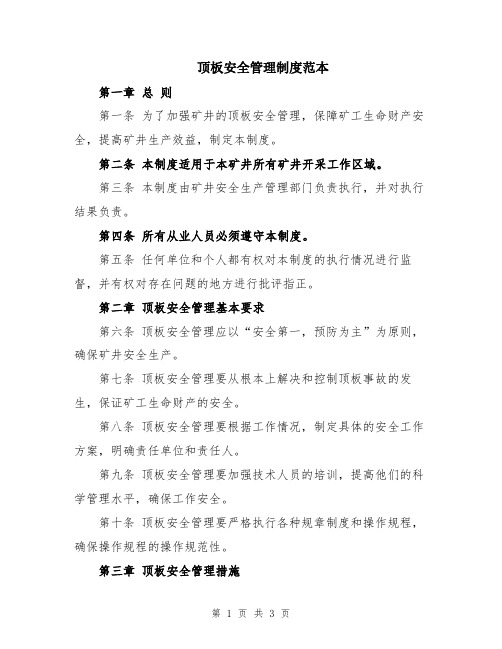 顶板安全管理制度范本

第一章 总 则

第一条 为了加强矿井的顶板安全管理，保障矿工生命财产安全，提高矿井生产效益，制定本制度。

第二条 本制度适用于本矿井所有矿井开采工作区域。

第三条 本制度由矿井安全生产管理部门负责执行，并对执行结果负责。

第四条 所有从业人员必须遵守本制度。

第五条 任何单位和个人都有权对本制度的执行情况进行监督，并有权对存在问题的地方进行批评指正。

第二章 顶板安全管理基本要求

第六条 顶板安全管理应以“安全第一，预防为主”为原则，确保矿井安全生产。

第七条 顶板安全管理要从根本上解决和控制顶板事故的发生，保证矿工生命财产的安全。

第八条 顶板安全管理要根据工作情况，制定具体的安全工作方案，明确责任单位和责任人。

第九条 顶板安全管理要加强技术人员的培训，提高他们的科学管理水平，确保工作安全。

第十条 顶板安全管理要严格执行各种规章制度和操作规程，确保操作规程的操作规范性。

第三章 顶板安全管理措施

第 1 页 共 3 页